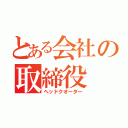 とある会社の取締役
ヘッドクオーター